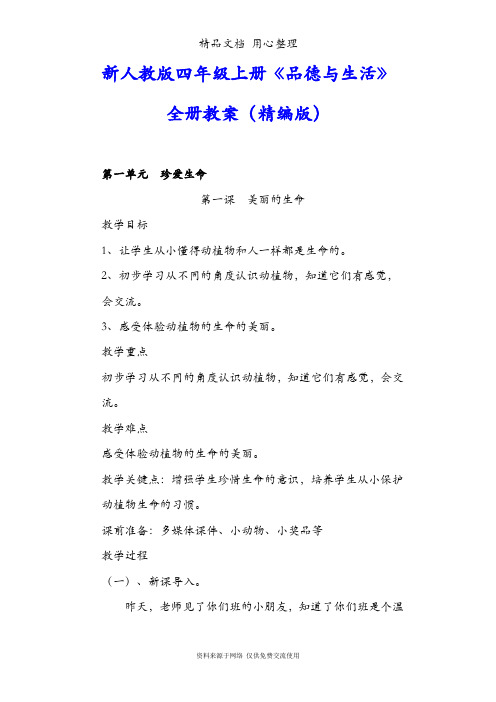 精品文档 用心整理

新人教版四年级上册《品德与生活》

全册教案（精编版）

第一单元 珍爱生命

第一课 美丽的生命

教学目标

1、让学生从小懂得动植物和人一样都是生命的。

2、初步学习从不同的角度认识动植物，知道它们有感觉，会交流。

3、感受体验动植物的生命的美丽。

教学重点

初步学习从不同的角度认识动植物，知道它们有感觉，会交流。

教学难点

感受体验动植物的生命的美丽。

教学关键点：增强学生珍惜生命的意识，培养学生从小保护动植物生命的习惯。

课前准备：多媒体课件、小动物、小奖品等

教学过程

（一）、新课导入。

昨天，老师见了你们班的小朋友，知道了你们班是个温

资料来源于网络 仅供免费交流使用